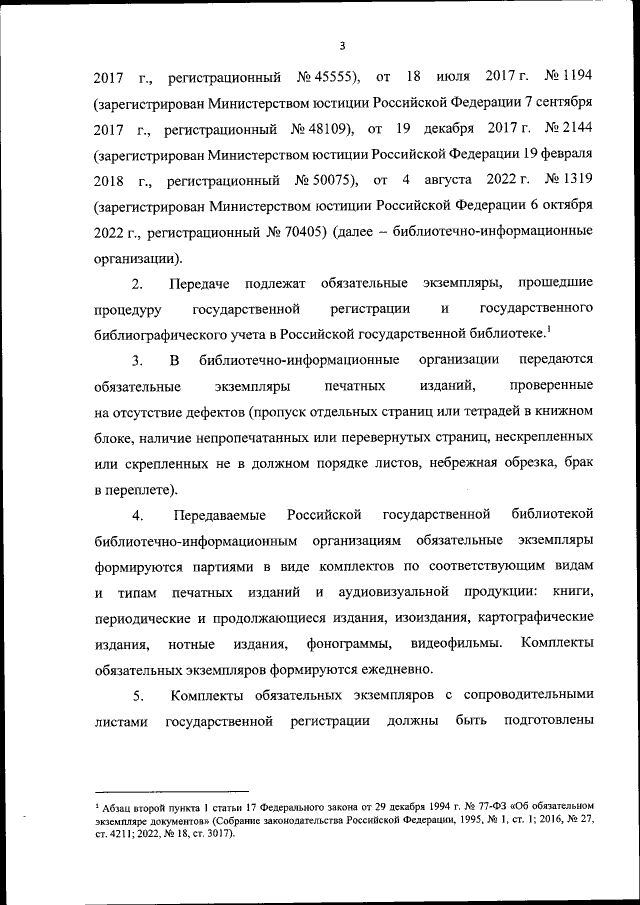 3

2017 г., регистрационный № 45555), от 18 июля 2017 г. № 1194 (зарегистрирован Министерством юстиции Российской Федерации 7 сентября 2017 г., регистрационный № 48109), от 19 декабря 2017 г. № 2144 (зарегистрирован Министерством юстиции Российской Федерации 19 февраля 2018 г., регистрационный № 50075), от 4 августа 2022 г. № 1319 (зарегистрирован Министерством юстиции Российской Федерации 6 октября 2022 г., регистрационный № 70405) (далее – библиотечно-информационные организации).

2. Передаче подлежат обязательные экземпляры, прошедшие процедуру государственной регистрации и государственного библиографического учета в Российской государственной библиотеке.$^1$

3. В библиотечно-информационные организации передаются обязательные экземпляры печатных изданий, проверенные на отсутствие дефектов (пропуск отдельных страниц или тетрадей в книжном блоке, наличие непропечатанных или перевернутых страниц, нескрепленных или скрепленных не в должном порядке листов, небрежная обрезка, брак в переплете).

4. Передаваемые Российской государственной библиотекой библиотечно-информационным организациям обязательные экземпляры формируются партиями в виде комплектов по соответствующим видам и типам печатных изданий и аудиовизуальной продукции: книги, периодические и продолжающиеся издания, изоиздания, картографические издания, нотные издания, фонограммы, видеофильмы. Комплекты обязательных экземпляров формируются ежедневно.

5. Комплекты обязательных экземпляров с сопроводительными листами государственной регистрации должны быть подготовлены

$^1$ Абзац второй пункта 1 статьи 17 Федерального закона от 29 декабря 1994 г. № 77-ФЗ «Об обязательном экземпляре документов» (Собрание законодательства Российской Федерации, 1995, № 1, ст. 1; 2016, № 27, ст. 4211; 2022, № 18, ст. 3017).